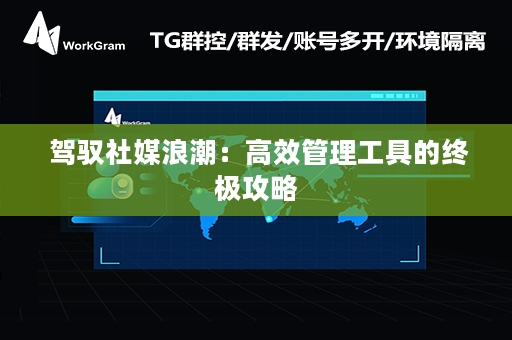 WorkGram

TG群控/群发/账号多开/环境隔离

WorkGram

驾驭社媒浪潮：高效管理工具的终极攻略